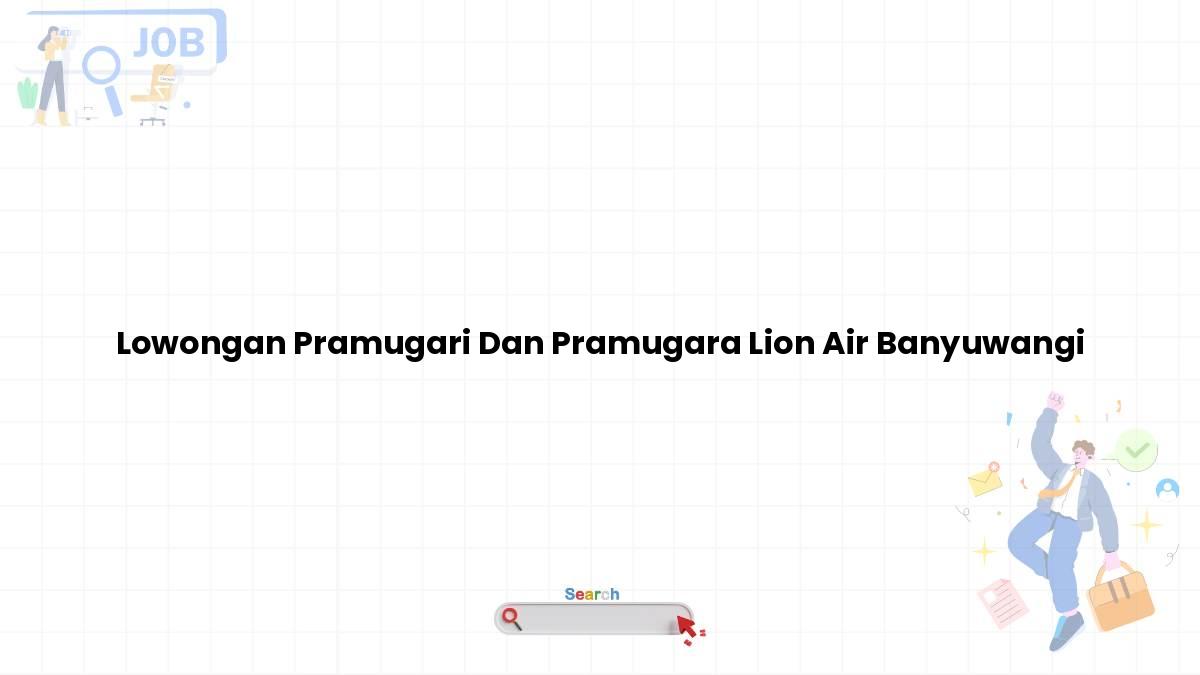 JOB

Lowongan Pramugari Dan Pramugara Lion Air Banyuwangi

Search